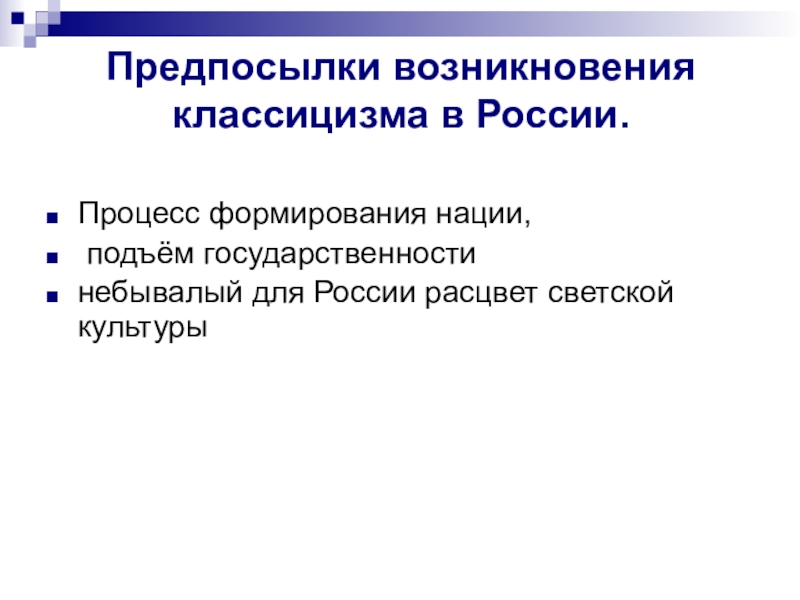 Предпосылки возникновения классицизма в России.

• Процесс формирования нации,
• подъём государственности
• небывалый для России расцвет светской культуры